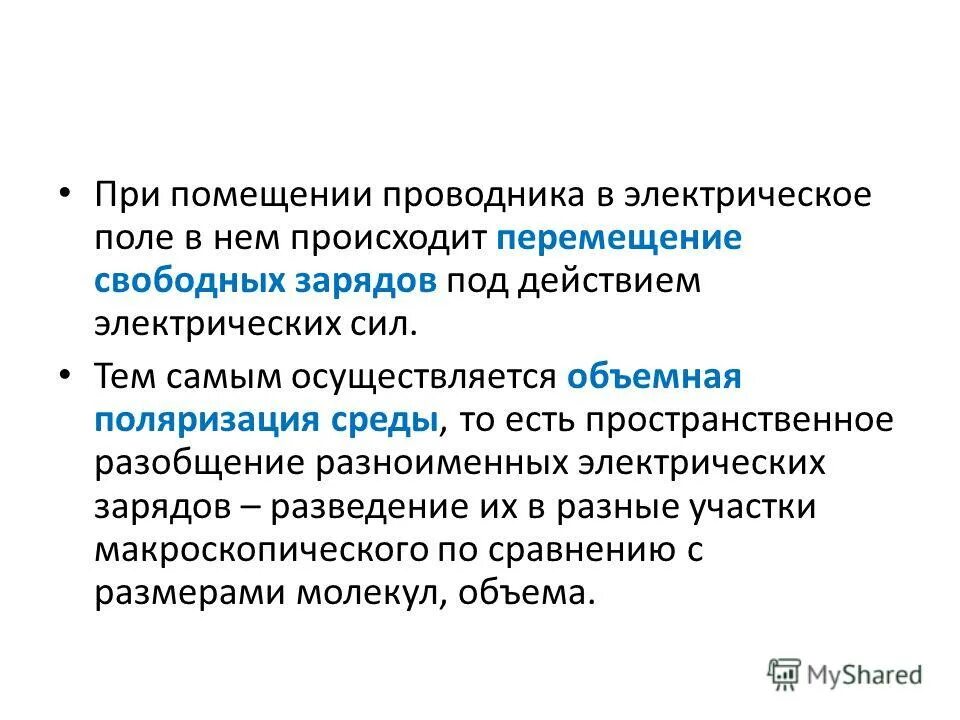 • При помещении проводника в электрическое поле в нем происходит перемещение свободных зарядов под действием электрических сил.

• Тем самым осуществляется объемная поляризация среды, то есть пространственное разобщение разноименных электрических зарядов – разведение их в разные участки макроскопического по сравнению с размерами молекул, объема.

MyShared